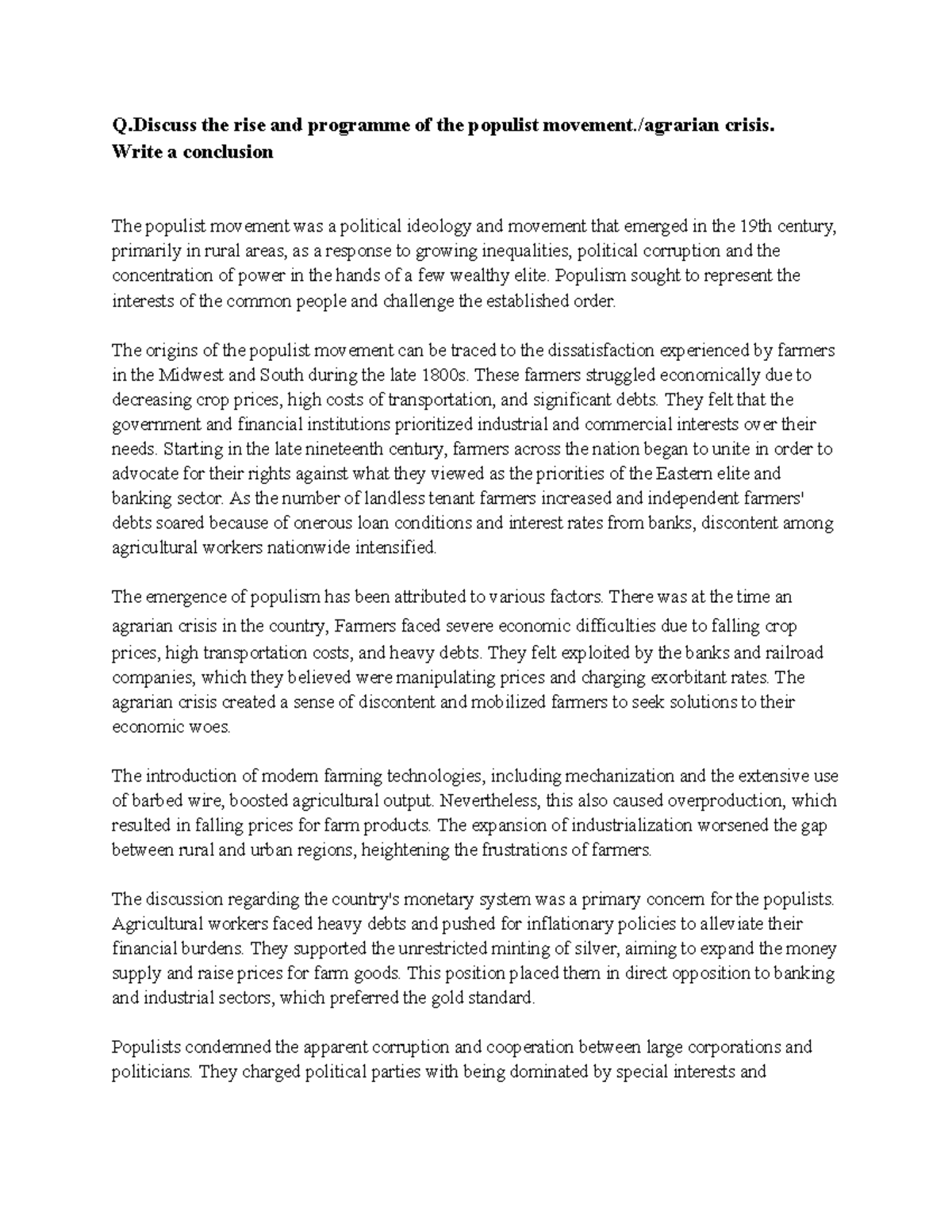 Q.Discuss the rise and programme of the populist movement./agrarian crisis. Write a conclusion

The populist movement was a political ideology and movement that emerged in the 19th century, primarily in rural areas, as a response to growing inequalities, political corruption and the concentration of power in the hands of a few wealthy elite. Populism sought to represent the interests of the common people and challenge the established order.

The origins of the populist movement can be traced to the dissatisfaction experienced by farmers in the Midwest and South during the late 1800s. These farmers struggled economically due to decreasing crop prices, high costs of transportation, and significant debts. They felt that the government and financial institutions prioritized industrial and commercial interests over their needs. Starting in the late nineteenth century, farmers across the nation began to unite in order to advocate for their rights against what they viewed as the priorities of the Eastern elite and banking sector. As the number of landless tenant farmers increased and independent farmers' debts soared because of onerous loan conditions and interest rates from banks, discontent among agricultural workers nationwide intensified.

The emergence of populism has been attributed to various factors. There was at the time an agrarian crisis in the country, Farmers faced severe economic difficulties due to falling crop prices, high transportation costs, and heavy debts. They felt exploited by the banks and railroad companies, which they believed were manipulating prices and charging exorbitant rates. The agrarian crisis created a sense of discontent and mobilized farmers to seek solutions to their economic woes.

The introduction of modern farming technologies, including mechanization and the extensive use of barbed wire, boosted agricultural output. Nevertheless, this also caused overproduction, which resulted in falling prices for farm products. The expansion of industrialization worsened the gap between rural and urban regions, heightening the frustrations of farmers.

The discussion regarding the country's monetary system was a primary concern for the populists. Agricultural workers faced heavy debts and pushed for inflationary policies to alleviate their financial burdens. They supported the unrestricted minting of silver, aiming to expand the money supply and raise prices for farm goods. This position placed them in direct opposition to banking and industrial sectors, which preferred the gold standard.

Populists condemned the apparent corruption and cooperation between large corporations and politicians. They charged political parties with being dominated by special interests and